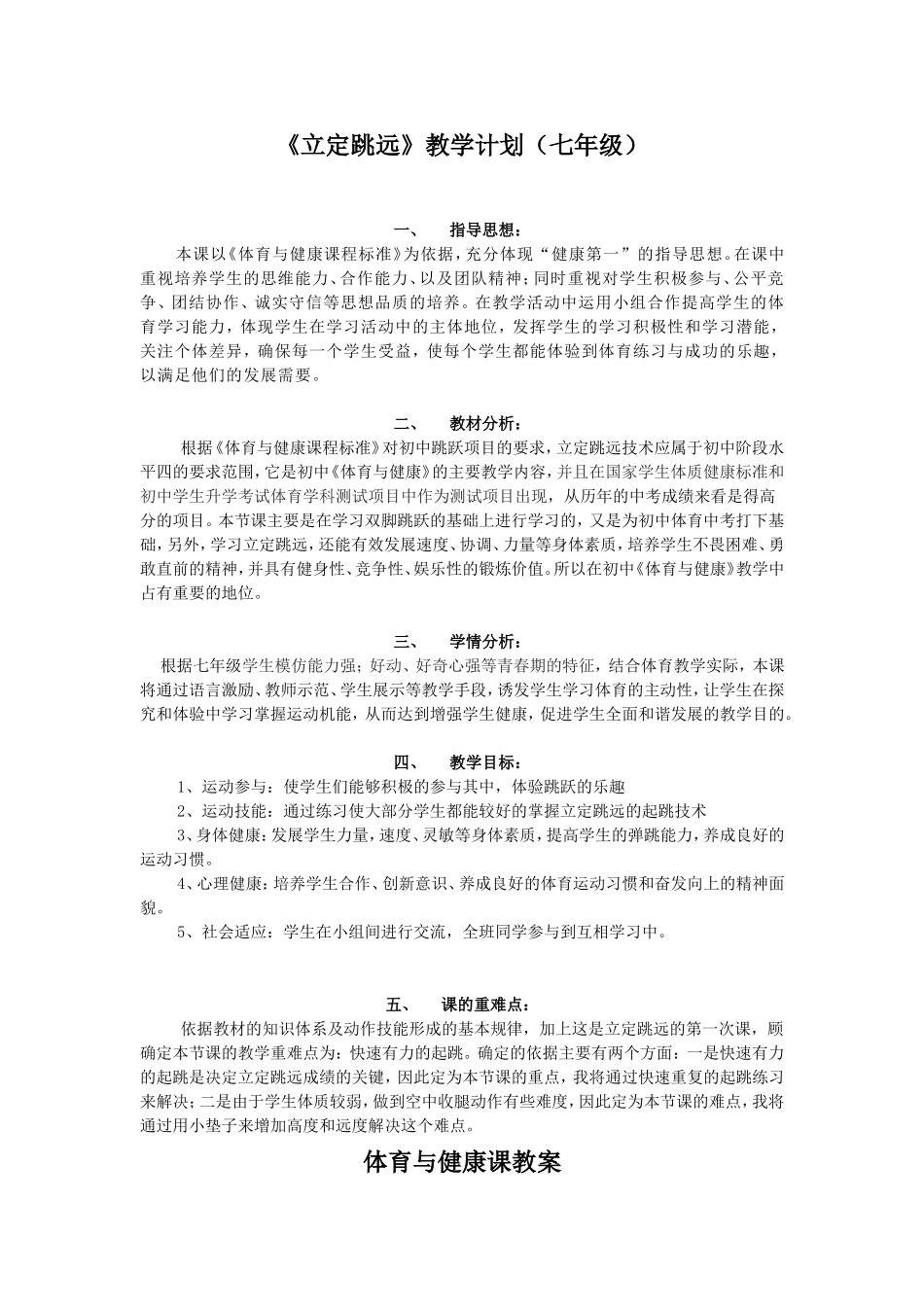 《立定跳远》教学计划（七年级）

一、　指导思想：

本课以《体育与健康课程标准》为依据，充分体现“健康第一”的指导思想。在课中重视培养学生的思维能力、合作能力、以及团队精神；同时重视对学生积极参与、公平竞争、团结协作、诚实守信等思想品质的培养。在教学活动中运用小组合作提高学生的体育学习能力，体现学生在学习活动中的主体地位，发挥学生的学习积极性和学习潜能，关注个体差异，确保每一个学生受益，使每个学生都能体验到体育练习与成功的乐趣，以满足他们的发展需要。

二、　教材分析：

根据《体育与健康课程标准》对初中跳跃项目的要求，立定跳远技术应属于初中阶段水平四的要求范围，它是初中《体育与健康》的主要教学内容，并且在国家学生体质健康标准和初中学生升学考试体育学科测试项目中作为测试项目出现，从历年的中考成绩来看是得高分的项目。本节课主要是在学习双脚跳跃的基础上进行学习的，又是为初中体育中考打下基础，另外，学习立定跳远，还能有效发展速度、协调、力量等身体素质，培养学生不畏困难、勇敢直前的精神，并具有健身性、竞争性、娱乐性的锻炼价值。所以在初中《体育与健康》教学中占有重要的地位。

三、　学情分析：

根据七年级学生模仿能力强；好动、好奇心强等青春期的特征，结合体育教学实际，本课将通过语言激励、教师示范、学生展示等教学手段，诱发学生学习体育的主动性，让学生在探究和体验中学习掌握运动机能，从而达到增强学生健康，促进学生全面和谐发展的教学目的。

四、　教学目标：

1、运动参与：使学生们能够积极的参与其中，体验跳跃的乐趣

2、运动技能：通过练习使大部分学生都能较好的掌握立定跳远的起跳技术

3、身体健康：发展学生力量，速度、灵敏等身体素质，提高学生的弹跳能力，养成良好的运动习惯。

4、心理健康：培养学生合作、创新意识、养成良好的体育运动习惯和奋发向上的精神面貌。

5、社会适应：学生在小组间进行交流，全班同学参与到互相学习中。

五、　课的重难点：

依据教材的知识体系及动作技能形成的基本规律，加上这是立定跳远的第一次课，顾确定本节课的教学重难点为：快速有力的起跳。确定的依据主要有两个方面：一是快速有力的起跳是决定立定跳远成绩的关键，因此定为本节课的重点，我将通过快速重复的起跳练习来解决；二是由于学生体质较弱，做到空中收腿动作有些难度，因此定为本节课的难点，我将通过用小垫子来增加高度和远度解决这个难点。

体育与健康课教案